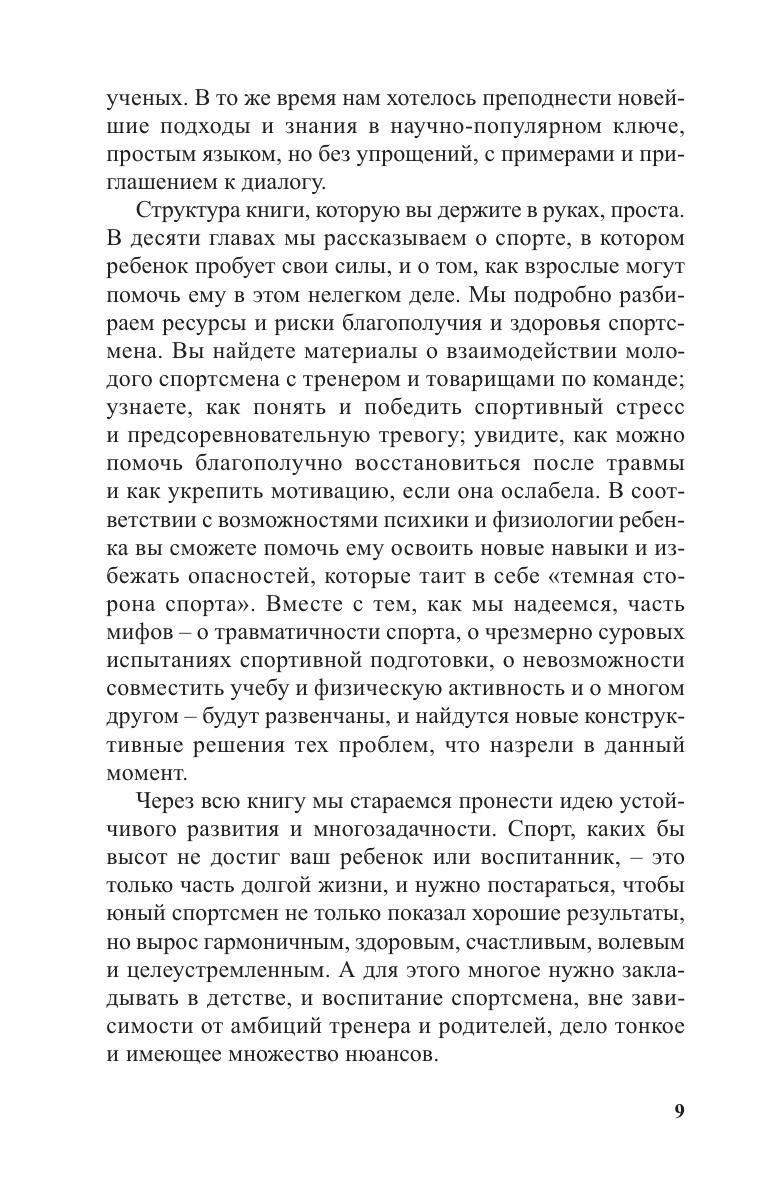 ученых. В то же время нам хотелось преподнести новейшие подходы и знания в научно-популярном ключе, простым языком, но без упрощений, с примерами и приглашением к диалогу.

Структура книги, которую вы держите в руках, проста. В десяти главах мы рассказываем о спорте, в котором ребенок пробует свои силы, и о том, как взрослые могут помочь ему в этом нелегком деле. Мы подробно разбираем ресурсы и риски благополучия и здоровья спортсмена. Вы найдете материалы о взаимодействии молодого спортсмена с тренером и товарищами по команде; узнаете, как понять и победить спортивный стресс и предсоревновательную тревогу; увидите, как можно помочь благополучно восстановиться после травмы и как укрепить мотивацию, если она ослабела. В соответствии с возможностями психики и физиологии ребенка вы сможете помочь ему освоить новые навыки и избежать опасностей, которые таит в себе «темная сторона спорта». Вместе с тем, как мы надеемся, часть мифов – о травматичности спорта, о чрезмерно суровых испытаниях спортивной подготовки, о невозможности совместить учебу и физическую активность и о многом другом – будут развенчаны, и найдутся новые конструктивные решения тех проблем, что назрели в данный момент.

Через всю книгу мы стараемся пронести идею устойчивого развития и многозадачности. Спорт, каких бы высот не достиг ваш ребенок или воспитанник, – это только часть долгой жизни, и нужно постараться, чтобы юный спортсмен не только показал хорошие результаты, но вырос гармоничным, здоровым, счастливым, волевым и целеустремленным. А для этого многое нужно закладывать в детстве, и воспитание спортсмена, вне зависимости от амбиций тренера и родителей, дело тонкое и имеющее множество нюансов.

9